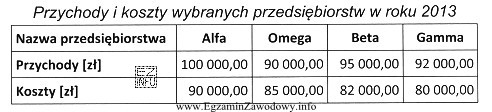 Przychody i koszty wybranych przedsiębiorstw w roku 2013

| Nazwa przedsiębiorstwa | Alfa | Omega | Beta | Gamma |
|---|---|---|---|---|
| Przychody [zł] | 100 000,00 | 90 000,00 | 95 000,00 | 92 000,00 |
| Koszty [zł] | 90 000,00 | 85 000,00 | 82 000,00 | 80 000,00 |

EZ INFO

www.EgzaminZawodowy.info